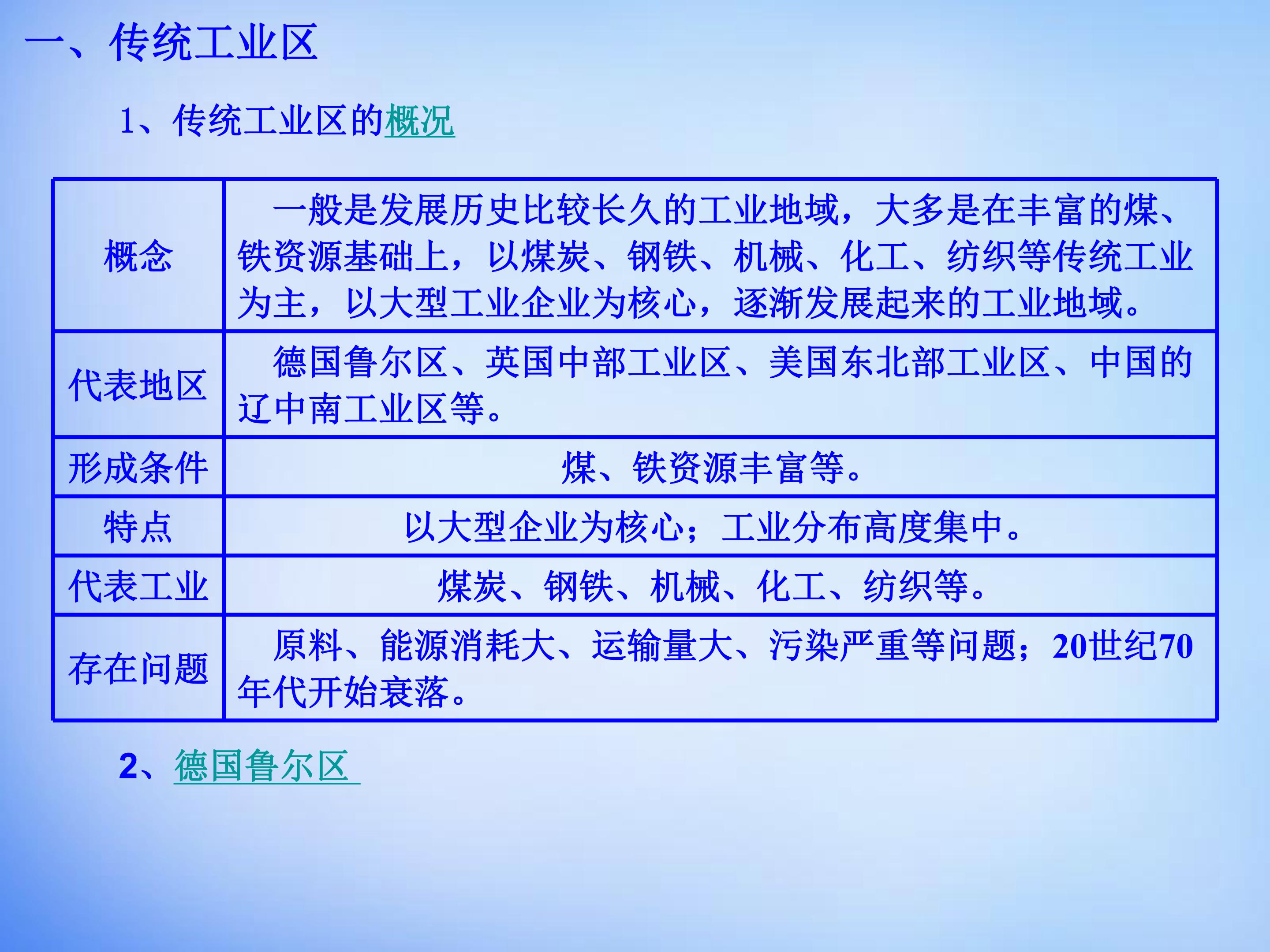 一、传统工业区

1、传统工业区的概况

| 概念 | 一般是发展历史比较长久的工业地域，大多是在丰富的煤、铁资源基础上，以煤炭、钢铁、机械、化工、纺织等传统工业为主，以大型工业企业为核心，逐渐发展起来的工业地域。 |
|---|---|
| 代表地区 | 德国鲁尔区、英国中部工业区、美国东北部工业区、中国的辽中南工业区等。 |
| 形成条件 | 煤、铁资源丰富等。 |
| 特点 | 以大型企业为核心；工业分布高度集中。 |
| 代表工业 | 煤炭、钢铁、机械、化工、纺织等。 |
| 存在问题 | 原料、能源消耗大、运输量大、污染严重等问题；20世纪70年代开始衰落。 |

2、德国鲁尔区